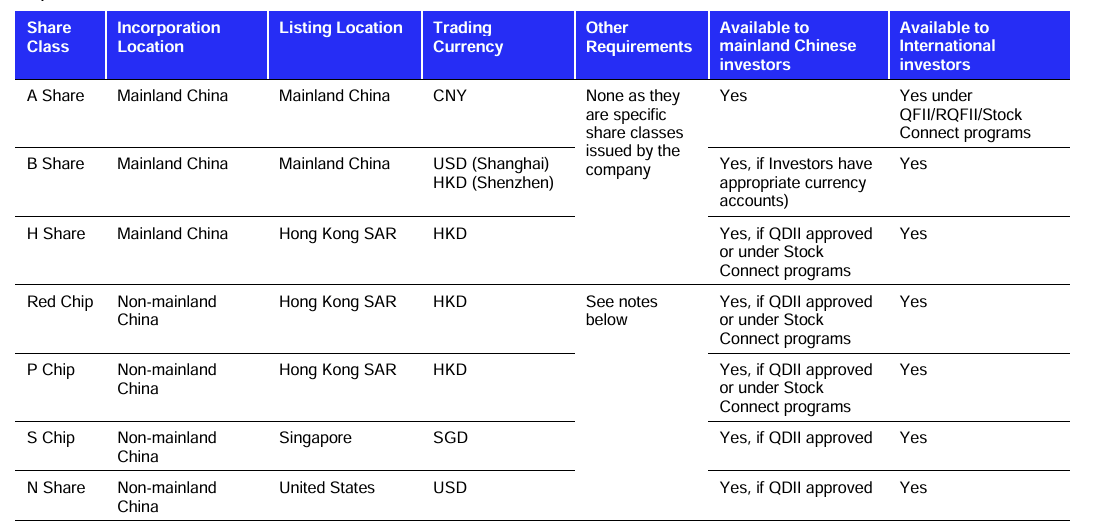 | Share Class | Incorporation Location | Listing Location | Trading Currency | Other Requirements | Available to mainland Chinese investors | Available to International investors |
|---|---|---|---|---|---|---|
| A Share | Mainland China | Mainland China | CNY | None as they are specific share classes issued by the company | Yes | Yes under QFII/RQFII/Stock Connect programs |
| B Share | Mainland China | Mainland China | USD (Shanghai) HKD (Shenzhen) | | Yes, if Investors have appropriate currency accounts) | Yes |
| H Share | Mainland China | Hong Kong SAR | HKD | | Yes, if QDII approved or under Stock Connect programs | Yes |
| Red Chip | Non-mainland China | Hong Kong SAR | HKD | See notes below | Yes, if QDII approved or under Stock Connect programs | Yes |
| P Chip | Non-mainland China | Hong Kong SAR | HKD | | Yes, if QDII approved or under Stock Connect programs | Yes |
| S Chip | Non-mainland China | Singapore | SGD | | Yes, if QDII approved | Yes |
| N Share | Non-mainland China | United States | USD | | Yes, if QDII approved | Yes |